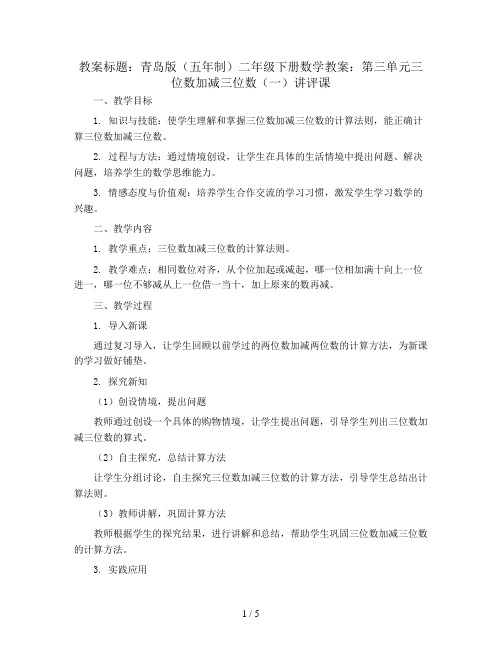 教案标题：青岛版（五年制）二年级下册数学教案：第三单元三位数加减三位数（一）讲评课

一、教学目标

1. 知识与技能：使学生理解和掌握三位数加减三位数的计算法则，能正确计算三位数加减三位数。

2. 过程与方法：通过情境创设，让学生在具体的生活情境中提出问题、解决问题，培养学生的数学思维能力。

3. 情感态度与价值观：培养学生合作交流的学习习惯，激发学生学习数学的兴趣。

二、教学内容

1. 教学重点：三位数加减三位数的计算法则。

2. 教学难点：相同数位对齐，从个位加起或减起，哪一位相加满十向上一位进一，哪一位不够减从上一位借一当十，加上原来的数再减。

三、教学过程

1. 导入新课

通过复习导入，让学生回顾以前学过的两位数加减两位数的计算方法，为新课的学习做好铺垫。

2. 探究新知

（1）创设情境，提出问题

教师通过创设一个具体的购物情境，让学生提出问题，引导学生列出三位数加减三位数的算式。

（2）自主探究，总结计算方法

让学生分组讨论，自主探究三位数加减三位数的计算方法，引导学生总结出计算法则。

（3）教师讲解，巩固计算方法

教师根据学生的探究结果，进行讲解和总结，帮助学生巩固三位数加减三位数的计算方法。

3. 实践应用

1 / 5